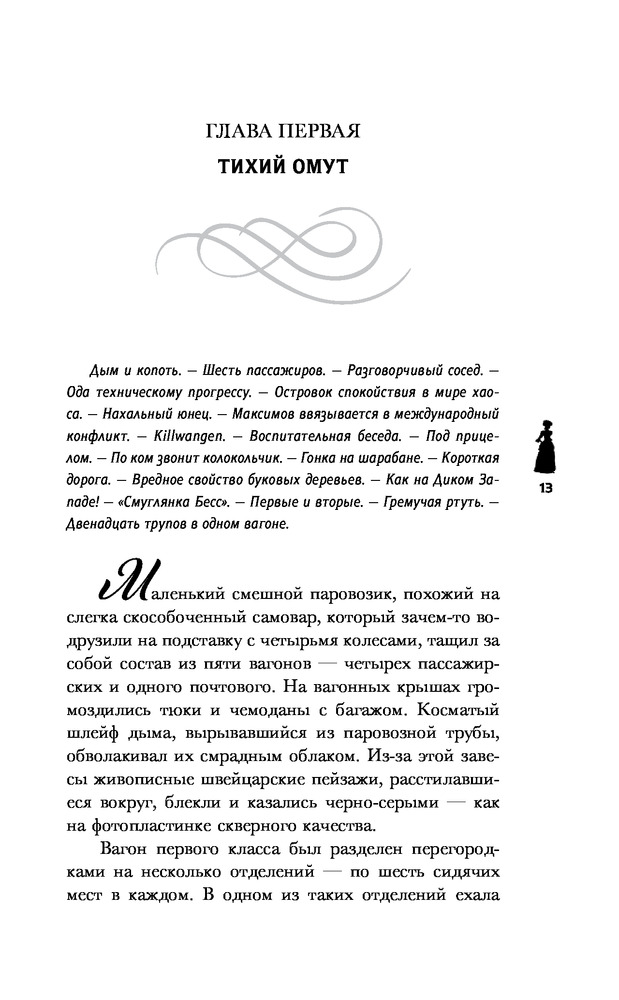 ГЛАВА ПЕРВАЯ

ТИХИЙ ОМУТ

Дым и копоть. — Шесть пассажиров. — Разговорчивый сосед. — Ода техническому прогрессу. — Островок спокойствия в мире хаоса. — Нахальный юнец. — Максимов ввязывается в международный конфликт. — Killwangen. — Воспитательная беседа. — Под прицелом. — По ком звонит колокольчик. — Гонка на шарабане. — Короткая дорога. — Вредное свойство буковых деревьев. — Как на Диком Западе! — «Смуглянка Бесс». — Первые и вторые. — Гремучая ртуть. — Двенадцать трупов в одном вагоне.

13

Маленький смешной паровозик, похожий на слегка скособоченный самовар, который зачем-то водрузили на подставку с четырьмя колесами, тащил за собой состав из пяти вагонов — четырех пассажирских и одного почтового. На вагонных крышах громоздились тюки и чемоданы с багажом. Косматый шлейф дыма, вырывавшийся из паровозной трубы, обволакивал их смрадным облаком. Из-за этой завесы живописные швейцарские пейзажи, расстилавшиеся вокруг, блекли и казались черно-серыми — как на фотопластинке скверного качества.

Вагон первого класса был разделен перегородками на несколько отделений — по шесть сидячих мест в каждом. В одном из таких отделений ехала